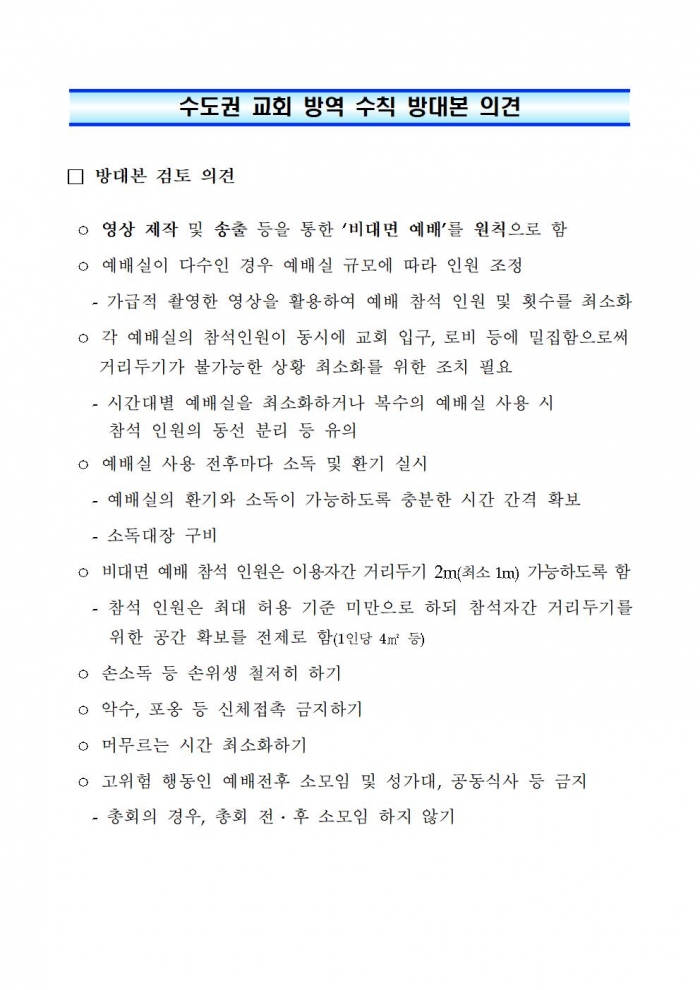 수도권 교회 방역 수칙 방대본 의견

□ 방대본 검토 의견

○ 영상 제작 및 송출 등을 통한 '비대면 예배'를 원칙으로 함

○ 예배실이 다수인 경우 예배실 규모에 따라 인원 조정

- 가급적 촬영한 영상을 활용하여 예배 참석 인원 및 횟수를 최소화

○ 각 예배실의 참석인원이 동시에 교회 입구, 로비 등에 밀집함으로써 거리두기가 불가능한 상황 최소화를 위한 조치 필요

- 시간대별 예배실을 최소화하거나 복수의 예배실 사용 시 참석 인원의 동선 분리 등 유의

○ 예배실 사용 전후마다 소독 및 환기 실시

- 예배실의 환기와 소독이 가능하도록 충분한 시간 간격 확보

- 소독대장 구비

○ 비대면 예배 참석 인원은 이용자간 거리두기 2m(최소 1m) 가능하도록 함

- 참석 인원은 최대 허용 기준 미만으로 하되 참석자간 거리두기를 위한 공간 확보를 전제로 함(1인당 4㎡ 등)

○ 손소독 등 손위생 철저히 하기

○ 악수, 포옹 등 신체접촉 금지하기

○ 머무르는 시간 최소화하기

○ 고위험 행동인 예배전후 소모임 및 성가대, 공동식사 등 금지

- 총회의 경우, 총회 전·후 소모임 하지 않기